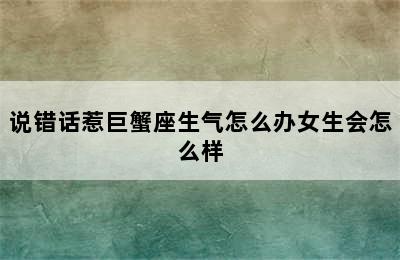 说错话惹巨蟹座生气怎么办女生会怎么样